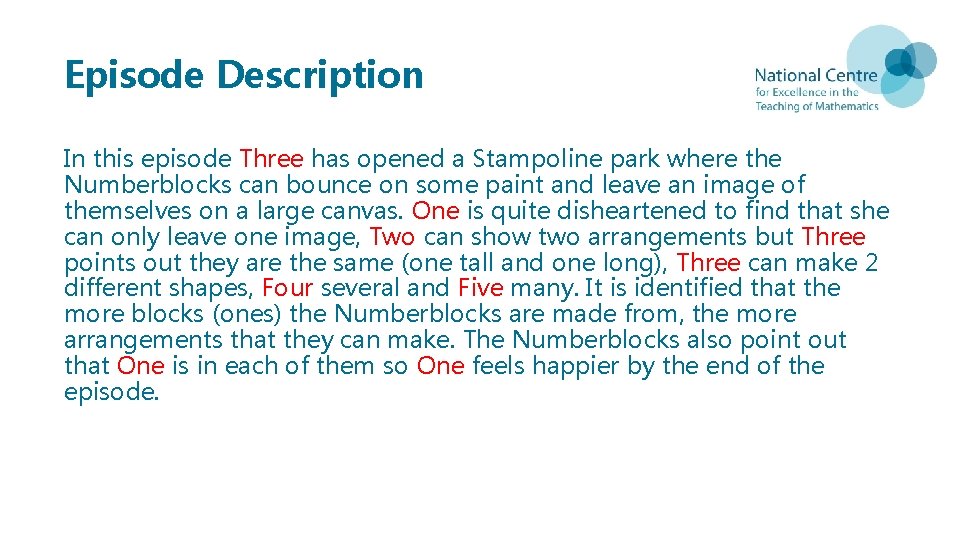 Episode Description

National Centre
for Excellence in the
Teaching of Mathematics

In this episode Three has opened a Stampoline park where the Numberblocks can bounce on some paint and leave an image of themselves on a large canvas. One is quite disheartened to find that she can only leave one image, Two can show two arrangements but Three points out they are the same (one tall and one long), Three can make 2 different shapes, Four several and Five many. It is identified that the more blocks (ones) the Numberblocks are made from, the more arrangements that they can make. The Numberblocks also point out that One is in each of them so One feels happier by the end of the episode.